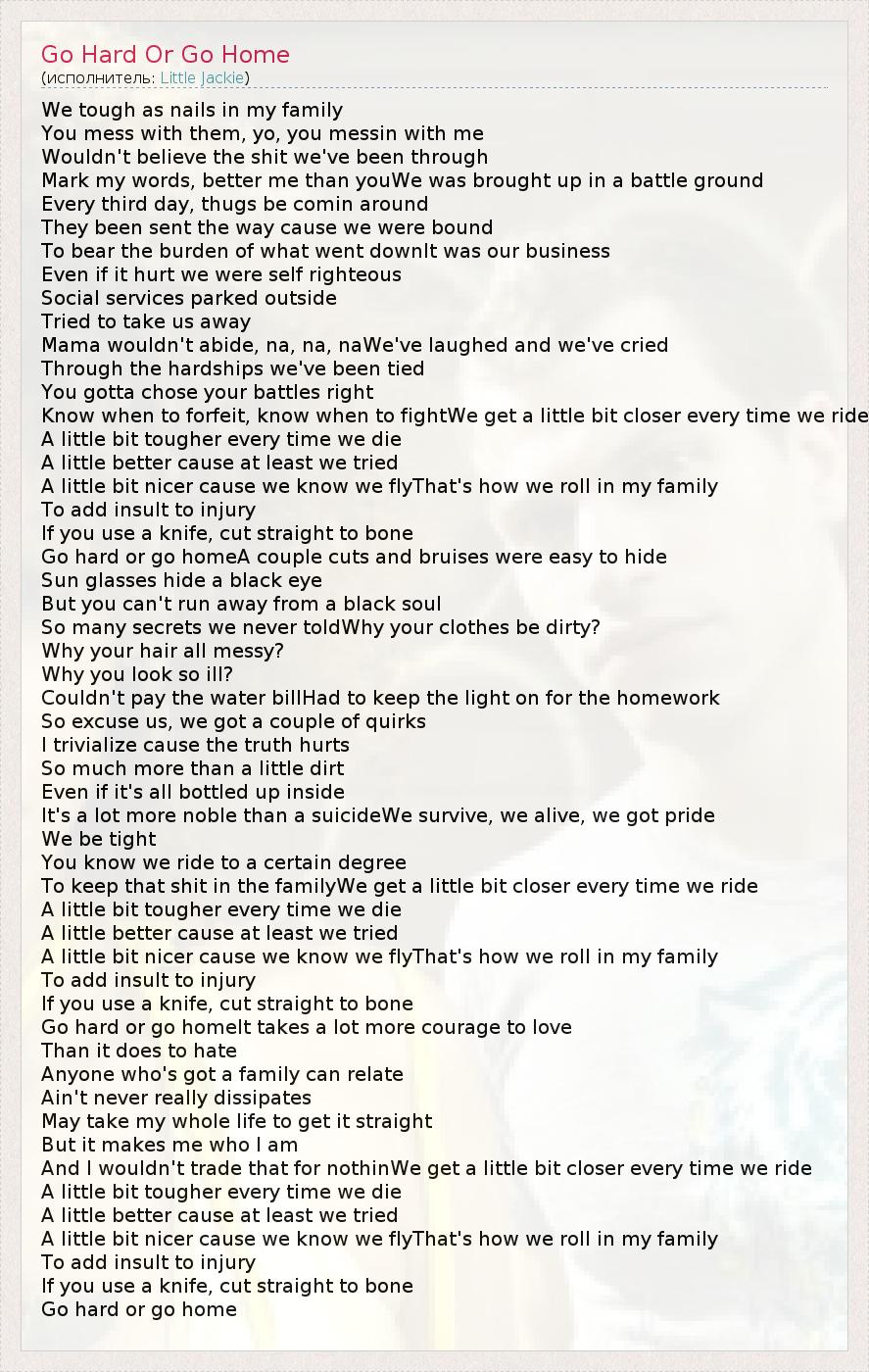 Go Hard Or Go Home
(исполнитель: Little Jackie)

We tough as nails in my family
You mess with them, yo, you messin with me
Wouldn't believe the shit we've been through
Mark my words, better me than youWe was brought up in a battle ground
Every third day, thugs be comin around
They been sent the way cause we were bound
To bear the burden of what went downIt was our business
Even if it hurt we were self righteous
Social services parked outside
Tried to take us away
Mama wouldn't abide, na, na, naWe've laughed and we've cried
Through the hardships we've been tied
You gotta chose your battles right
Know when to forfeit, know when to fightWe get a little bit closer every time we ride
A little bit tougher every time we die
A little better cause at least we tried
A little bit nicer cause we know we flyThat's how we roll in my family
To add insult to injury
If you use a knife, cut straight to bone
Go hard or go homeA couple cuts and bruises were easy to hide
Sun glasses hide a black eye
But you can't run away from a black soul
So many secrets we never toldWhy your clothes be dirty?
Why your hair all messy?
Why you look so ill?
Couldn't pay the water billHad to keep the light on for the homework
So excuse us, we got a couple of quirks
I trivialize cause the truth hurts
So much more than a little dirt
Even if it's all bottled up inside
It's a lot more noble than a suicideWe survive, we alive, we got pride
We be tight
You know we ride to a certain degree
To keep that shit in the familyWe get a little bit closer every time we ride
A little bit tougher every time we die
A little better cause at least we tried
A little bit nicer cause we know we flyThat's how we roll in my family
To add insult to injury
If you use a knife, cut straight to bone
Go hard or go homeIt takes a lot more courage to love
Than it does to hate
Anyone who's got a family can relate
Ain't never really dissipates
May take my whole life to get it straight
But it makes me who I am
And I wouldn't trade that for nothinWe get a little bit closer every time we ride
A little bit tougher every time we die
A little better cause at least we tried
A little bit nicer cause we know we flyThat's how we roll in my family
To add insult to injury
If you use a knife, cut straight to bone
Go hard or go home